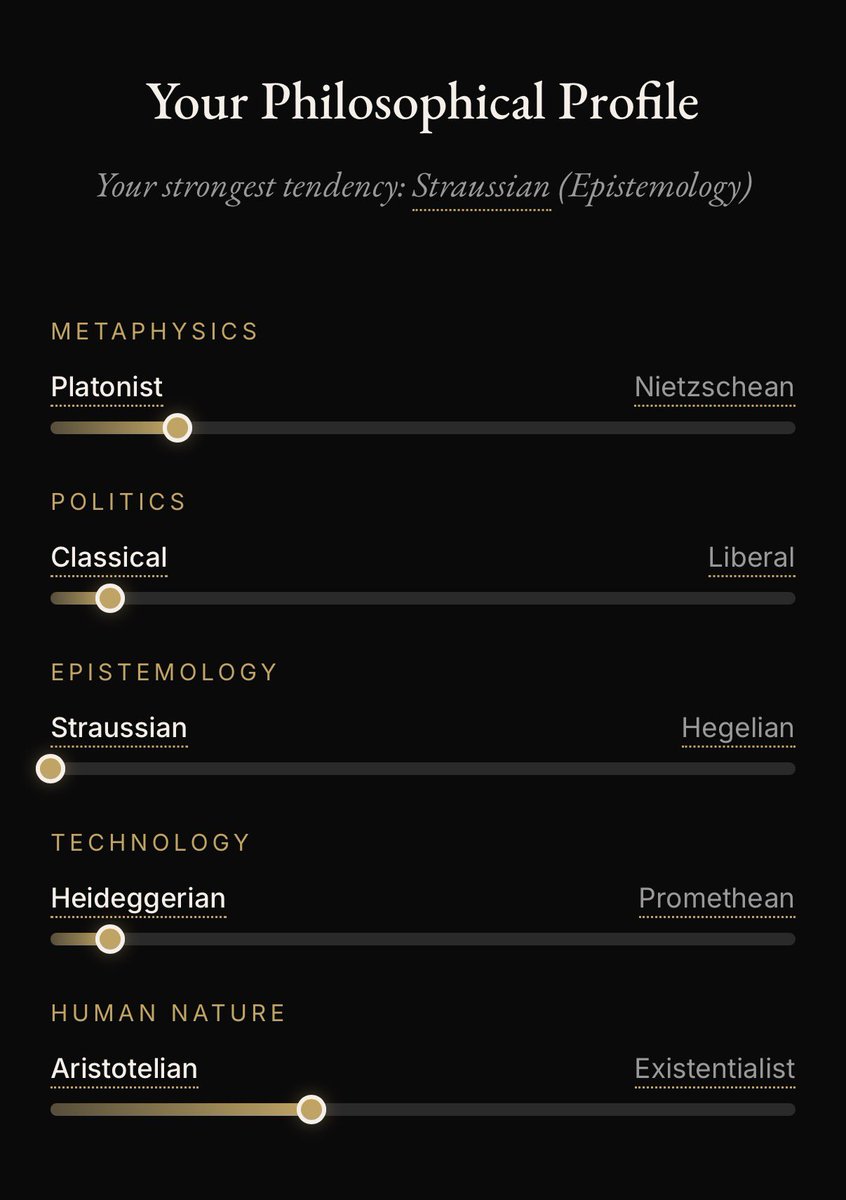 Your Philosophical Profile

Your strongest tendency: Straussian (Epistemology)

METAPHYSICS

Platonist Nietzschean

POLITICS

Classical Liberal

EPISTEMOLOGY

Straussian Hegelian

TECHNOLOGY

Heideggerian Promethean

HUMAN NATURE

Aristotelian Existentialist